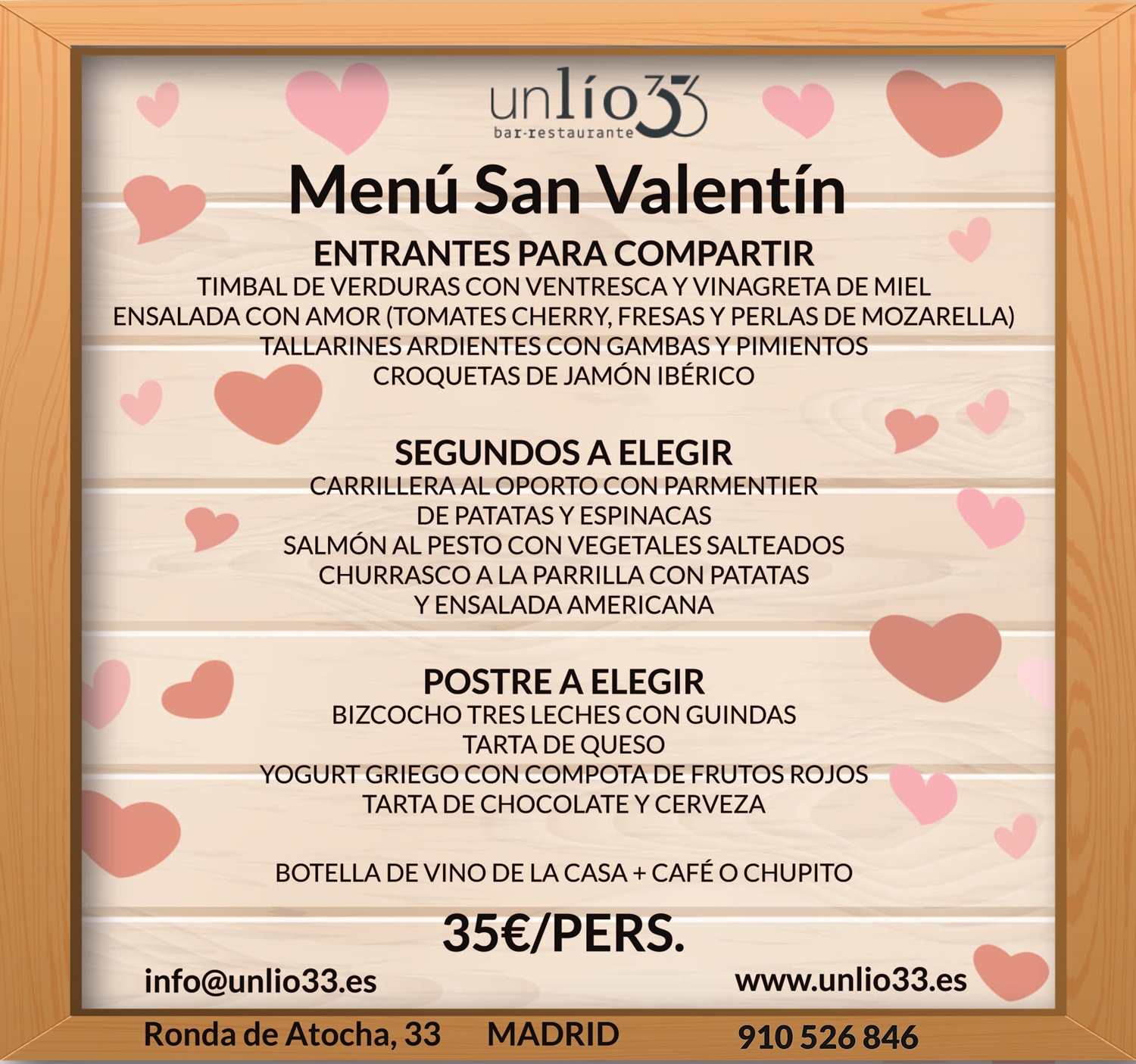 unlío33
bar-restaurante

Menú San Valentín

ENTRANTES PARA COMPARTIR
TIMBAL DE VERDURAS CON VENTRESCA Y VINAGRETA DE MIEL
ENSALADA CON AMOR (TOMATES CHERRY, FRESAS Y PERLAS DE MOZARELLA)
TALLARINES ARDIENTES CON GAMBAS Y PIMIENTOS
CROQUETAS DE JAMÓN IBÉRICO

SEGUNDOS A ELEGIR
CARRILLERA AL OPORTO CON PARMENTIER
DE PATATAS Y ESPINACAS
SALMÓN AL PESTO CON VEGETALES SALTEADOS
CHURRASCO A LA PARRILLA CON PATATAS
Y ENSALADA AMERICANA

POSTRE A ELEGIR
BIZCOCHO TRES LECHES CON GUINDAS
TARTA DE QUESO
YOGURT GRIEGO CON COMPOTA DE FRUTOS ROJOS
TARTA DE CHOCOLATE Y CERVEZA

BOTELLA DE VINO DE LA CASA + CAFÉ O CHUPITO

35€/PERS.

info@unlio33.es
www.unlio33.es

Ronda de Atocha, 33 MADRID 910 526 846